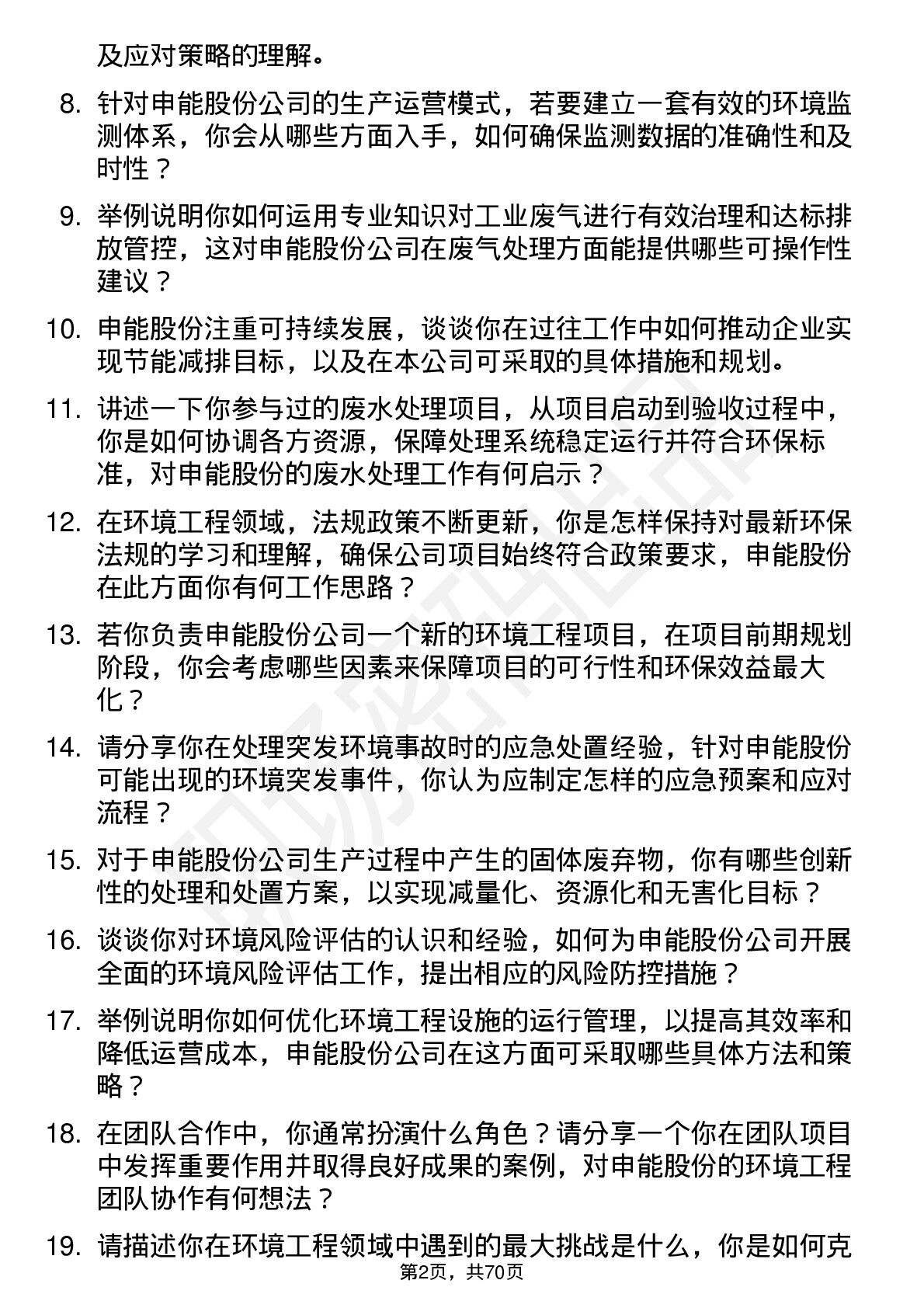 及应对策略的理解。

8. 针对申能股份公司的生产运营模式，若要建立一套有效的环境监测体系，你会从哪些方面入手，如何确保监测数据的准确性和及时性？

9. 举例说明你如何运用专业知识对工业废气进行有效治理和达标排放管控，这对申能股份公司在废气处理方面能提供哪些可操作性建议？

10. 申能股份注重可持续发展，谈谈你在过往工作中如何推动企业实现节能减排目标，以及在本公司可采取的具体措施和规划。

11. 讲述一下你参与过的废水处理项目，从项目启动到验收过程中，你是如何协调各方资源，保障处理系统稳定运行并符合环保标准，对申能股份的废水处理工作有何启示？

12. 在环境工程领域，法规政策不断更新，你是怎样保持对最新环保法规的学习和理解，确保公司项目始终符合政策要求，申能股份在此方面你有何工作思路？

13. 若你负责申能股份公司一个新的环境工程项目，在项目前期规划阶段，你会考虑哪些因素来保障项目的可行性和环保效益最大化？

14. 请分享你在处理突发环境事故时的应急处置经验，针对申能股份可能出现的环境突发事件，你认为应制定怎样的应急预案和应对流程？

15. 对于申能股份公司生产过程中产生的固体废弃物，你有哪些创新性的处理和处置方案，以实现减量化、资源化和无害化目标？

16. 谈谈你对环境风险评估的认识和经验，如何为申能股份公司开展全面的环境风险评估工作，提出相应的风险防控措施？

17. 举例说明你如何优化环境工程设施的运行管理，以提高其效率和降低运营成本，申能股份公司在这方面可采取哪些具体方法和策略？

18. 在团队合作中，你通常扮演什么角色？请分享一个你在团队项目中发挥重要作用并取得良好成果的案例，对申能股份的环境工程团队协作有何想法？

19. 请描述你在环境工程领域中遇到的最大挑战是什么，你是如何克

第2页，共70页